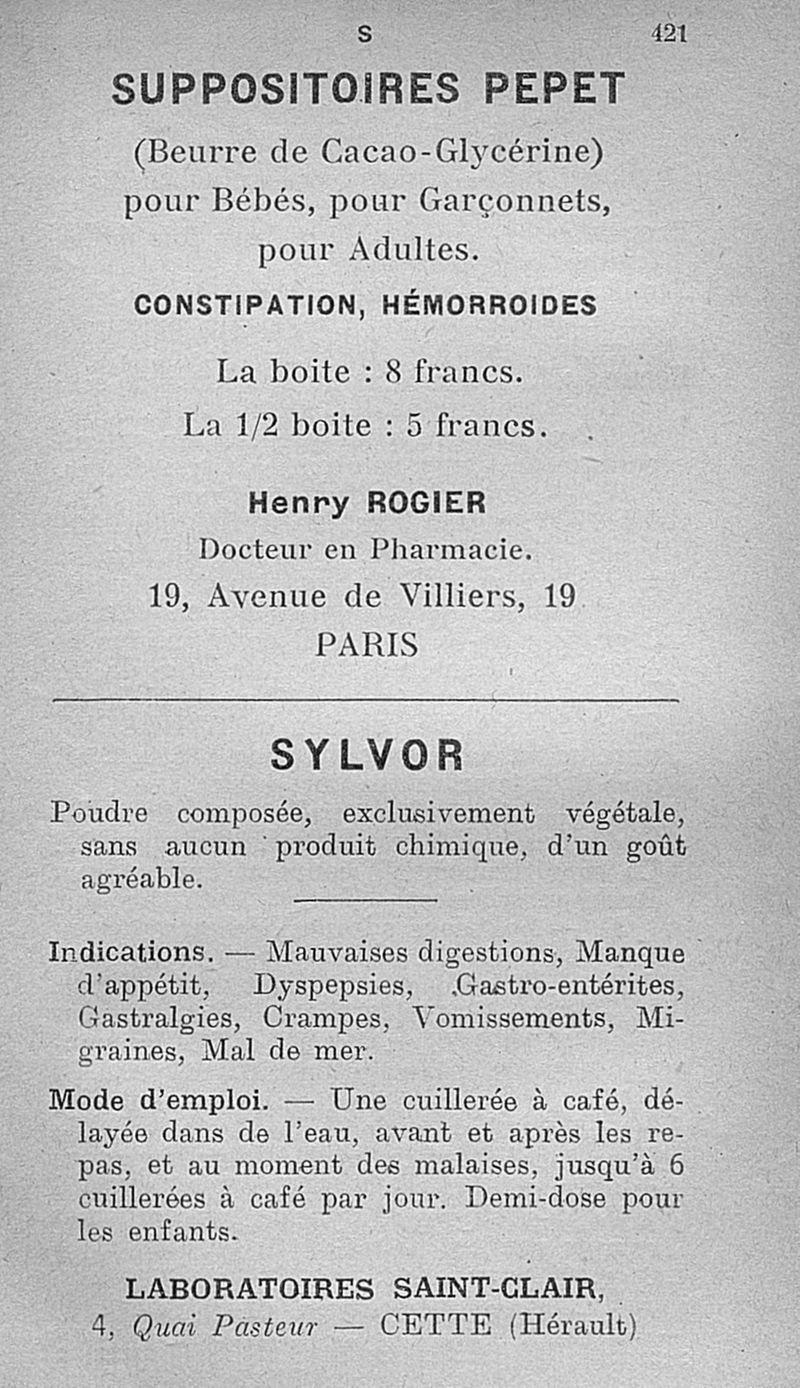 S 421

SUPPOSITOIRES PEPET

(Beurre de Cacao-Glycérine) pour Bébés, pour Garçonnets, pour Adultes.

CONSTIPATION, HÉMORROIDES

La boite : 8 francs.

La 1/2 boite : 5 francs.

Henry ROGIER

Docteur en Pharmacie.

19, Avenue de Villiers, 19

PARIS

SYLVOR

Poudre composée, exclusivement végétale, sans aucun produit chimique, d'un goût agréable.

Indications. — Mauvaises digestions, Manque d'appétit, Dyspepsies, Gastro-entérites, Gastralgies, Crampes, Vomissements, Migraines, Mal de mer.

Mode d'emploi. — Une cuillerée à café, délayée dans de l'eau, avant et après les repas, et au moment des malaises, jusqu'à 6 cuillerées à café par jour. Demi-dose pour les enfants.

LABORATOIRES SAINT-CLAIR,

4, Quai Pasteur — CETTE (Hérault)